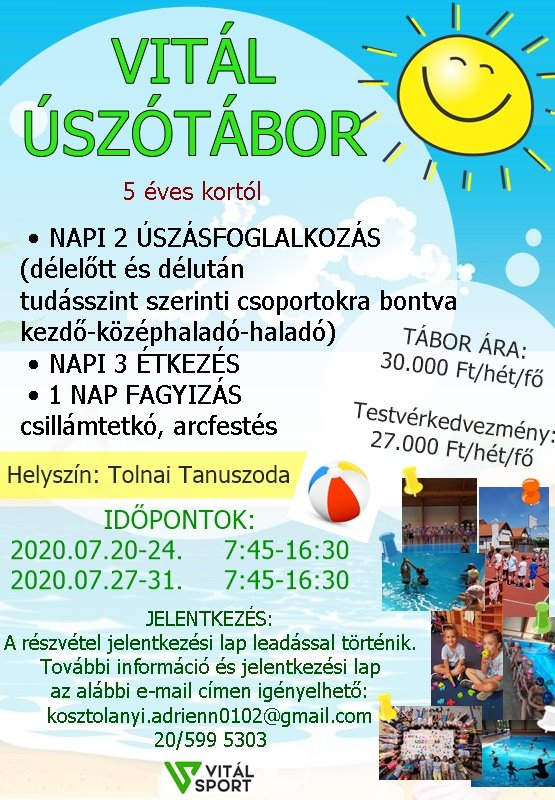 VITÁL ÚSZÓTÁBOR

5 éves kortól

• NAPI 2 ÚSZÁSFOGLALKOZÁS
(délelőtt és délután
tudásszint szerinti csoportokra bontva
kezdő-középhaladó-haladó)
• NAPI 3 ÉTKEZÉS
• 1 NAP FAGYIZÁS
csillámtetkó, arcfestés

TÁBOR ÁRA:
30.000 Ft/hét/fő

Testvérkedvezmény:
27.000 Ft/hét/fő

Helyszín: Tolnai Tanuszoda

IDŐPONTOK:
2020.07.20-24. 7:45-16:30
2020.07.27-31. 7:45-16:30

JELENTKEZÉS:
A részvétel jelentkezési lap leadással történik.
További információ és jelentkezési lap
az alábbi e-mail címen igényelhető:
kosztolanyi.adrienn0102@gmail.com
20/599 5303

VITÁL SPORT